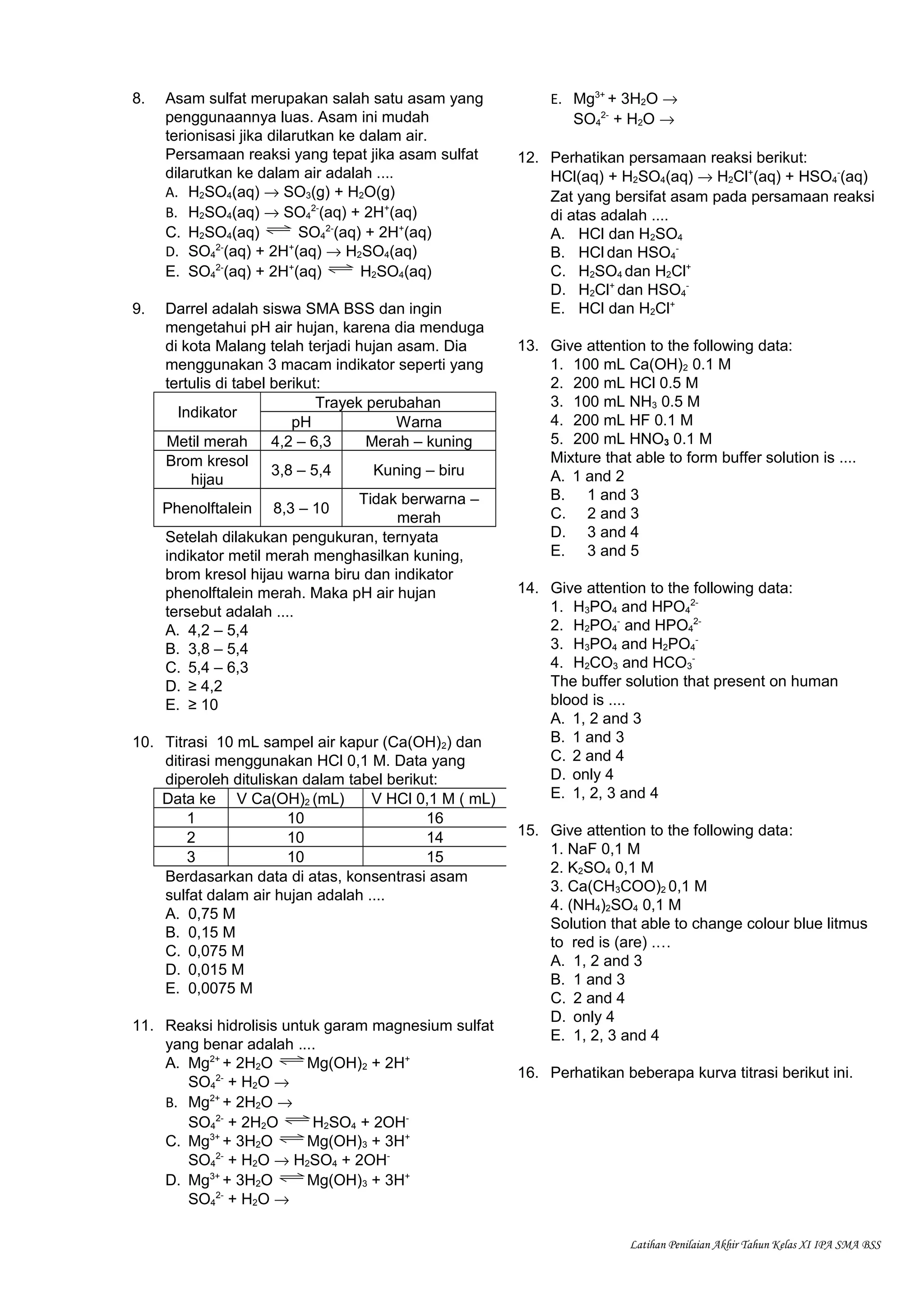 8. Asam sulfat merupakan salah satu asam yang penggunaannya luas. Asam ini mudah terionisasi jika dilarutkan ke dalam air. Persamaan reaksi yang tepat jika asam sulfat dilarutkan ke dalam air adalah ....
A. $H_2SO_4(aq) \rightarrow SO_3(g) + H_2O(g)$
B. $H_2SO_4(aq) \rightarrow SO_4^{2-}(aq) + 2H^+(aq)$
C. $H_2SO_4(aq) \rightleftharpoons SO_4^{2-}(aq) + 2H^+(aq)$
D. $SO_4^{2-}(aq) + 2H^+(aq) \rightarrow H_2SO_4(aq)$
E. $SO_4^{2-}(aq) + 2H^+(aq) \rightleftharpoons H_2SO_4(aq)$

9. Darrel adalah siswa SMA BSS dan ingin mengetahui pH air hujan, karena dia menduga di kota Malang telah terjadi hujan asam. Dia menggunakan 3 macam indikator seperti yang tertulis di tabel berikut:

| Indikator | Trayek perubahan pH | Trayek perubahan Warna |
|---|---|---|
| Metil merah | 4,2 – 6,3 | Merah – kuning |
| Brom kresol hijau | 3,8 – 5,4 | Kuning – biru |
| Phenolftalein | 8,3 – 10 | Tidak berwarna – merah |

Setelah dilakukan pengukuran, ternyata indikator metil merah menghasilkan kuning, brom kresol hijau warna biru dan indikator phenolftalein merah. Maka pH air hujan tersebut adalah ....
A. 4,2 – 5,4
B. 3,8 – 5,4
C. 5,4 – 6,3
D. ≥ 4,2
E. ≥ 10

10. Titrasi 10 mL sampel air kapur ($Ca(OH)_2$) dan ditirasi menggunakan HCl 0,1 M. Data yang diperoleh dituliskan dalam tabel berikut:

| Data ke | V $Ca(OH)_2$ (mL) | V HCl 0,1 M ( mL) |
|---|---|---|
| 1 | 10 | 16 |
| 2 | 10 | 14 |
| 3 | 10 | 15 |

Berdasarkan data di atas, konsentrasi asam sulfat dalam air hujan adalah ....
A. 0,75 M
B. 0,15 M
C. 0,075 M
D. 0,015 M
E. 0,0075 M

11. Reaksi hidrolisis untuk garam magnesium sulfat yang benar adalah ....
A. $Mg^{2+} + 2H_2O \rightleftharpoons Mg(OH)_2 + 2H^+$
$SO_4^{2-} + H_2O \rightarrow$
B. $Mg^{2+} + 2H_2O \rightarrow$
$SO_4^{2-} + 2H_2O \rightleftharpoons H_2SO_4 + 2OH^-$
C. $Mg^{3+} + 3H_2O \rightleftharpoons Mg(OH)_3 + 3H^+$
$SO_4^{2-} + H_2O \rightarrow H_2SO_4 + 2OH^-$
D. $Mg^{3+} + 3H_2O \rightleftharpoons Mg(OH)_3 + 3H^+$
$SO_4^{2-} + H_2O \rightarrow$
E. $Mg^{3+} + 3H_2O \rightarrow$
$SO_4^{2-} + H_2O \rightarrow$

12. Perhatikan persamaan reaksi berikut:
$HCl(aq) + H_2SO_4(aq) \rightarrow H_2Cl^+(aq) + HSO_4^-(aq)$
Zat yang bersifat asam pada persamaan reaksi di atas adalah ....
A. HCl dan $H_2SO_4$
B. HCl dan $HSO_4^-$
C. $H_2SO_4$ dan $H_2Cl^+$
D. $H_2Cl^+$ dan $HSO_4^-$
E. HCl dan $H_2Cl^+$

13. Give attention to the following data:
1. 100 mL $Ca(OH)_2$ 0.1 M
2. 200 mL HCl 0.5 M
3. 100 mL $NH_3$ 0.5 M
4. 200 mL HF 0.1 M
5. 200 mL $HNO_3$ 0.1 M
Mixture that able to form buffer solution is ....
A. 1 and 2
B. 1 and 3
C. 2 and 3
D. 3 and 4
E. 3 and 5

14. Give attention to the following data:
1. $H_3PO_4$ and $HPO_4^{2-}$
2. $H_2PO_4^-$ and $HPO_4^{2-}$
3. $H_3PO_4$ and $H_2PO_4^-$
4. $H_2CO_3$ and $HCO_3^-$
The buffer solution that present on human blood is ....
A. 1, 2 and 3
B. 1 and 3
C. 2 and 4
D. only 4
E. 1, 2, 3 and 4

15. Give attention to the following data:
1. NaF 0,1 M
2. $K_2SO_4$ 0,1 M
3. $Ca(CH_3COO)_2$ 0,1 M
4. $(NH_4)_2SO_4$ 0,1 M
Solution that able to change colour blue litmus to red is (are) ….
A. 1, 2 and 3
B. 1 and 3
C. 2 and 4
D. only 4
E. 1, 2, 3 and 4

16. Perhatikan beberapa kurva titrasi berikut ini.

Latihan Penilaian Akhir Tahun Kelas XI IPA SMA BSS